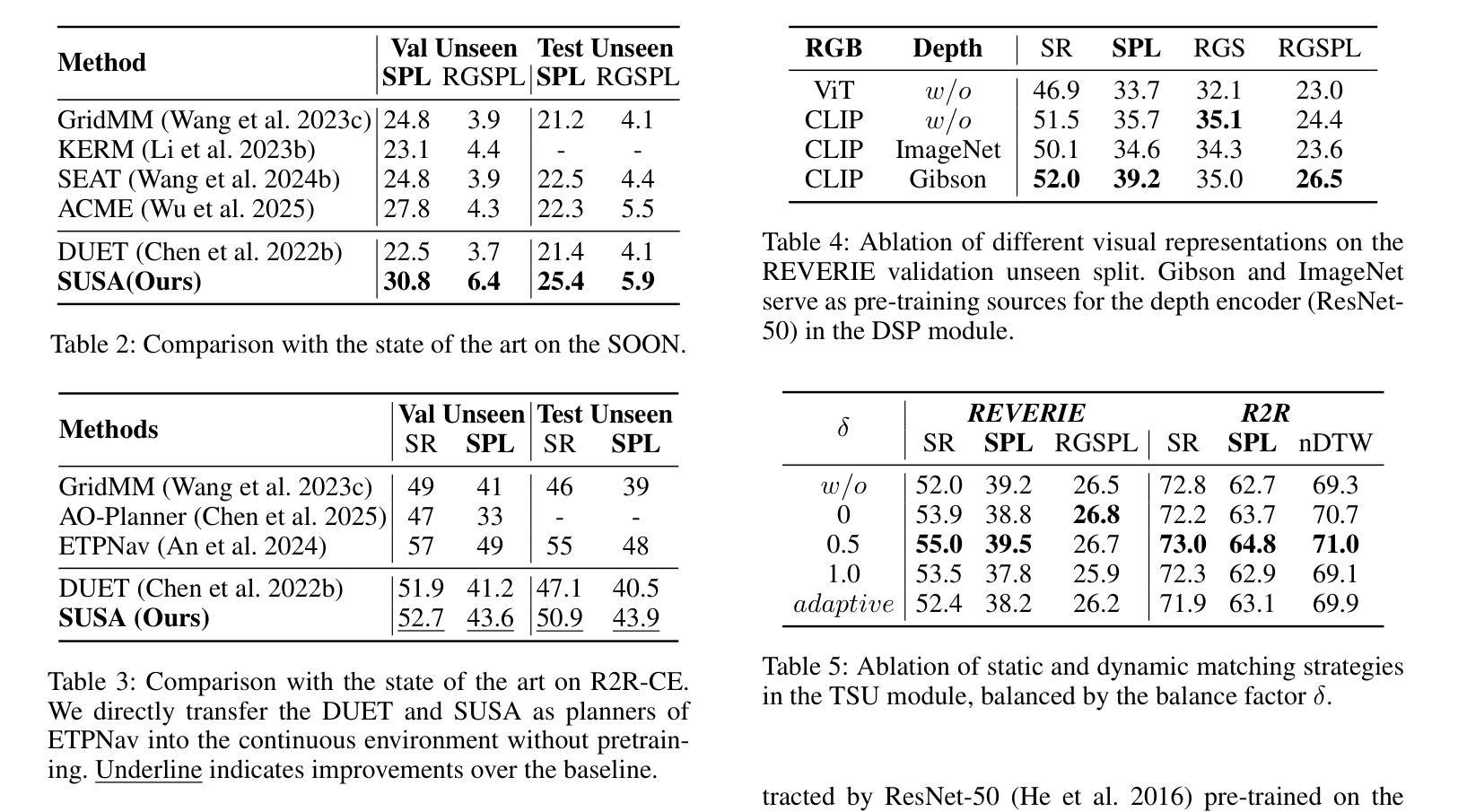 | Method | Val Unseen SPL | Val Unseen RGSPL | Test Unseen SPL | Test Unseen RGSPL |
|---|---|---|---|---|
| GridMM (Wang et al. 2023c) | 24.8 | 3.9 | 21.2 | 4.1 |
| KERM (Li et al. 2023b) | 23.1 | 4.4 | - | - |
| SEAT (Wang et al. 2024b) | 24.8 | 3.9 | 22.5 | 4.4 |
| ACME (Wu et al. 2025) | 27.8 | 4.3 | 22.3 | 5.5 |
| DUET (Chen et al. 2022b) | 22.5 | 3.7 | 21.4 | 4.1 |
| **SUSA(Ours)** | **30.8** | **6.4** | **25.4** | **5.9** |

Table 2: Comparison with the state of the art on the SOON.

| Methods | Val Unseen SR | Val Unseen SPL | Test Unseen SR | Test Unseen SPL |
|---|---|---|---|---|
| GridMM (Wang et al. 2023c) | 49 | 41 | 46 | 39 |
| AO-Planner (Chen et al. 2025) | 47 | 33 | - | - |
| ETPNav (An et al. 2024) | 57 | 49 | 55 | 48 |
| DUET (Chen et al. 2022b) | 51.9 | 41.2 | 47.1 | 40.5 |
| **SUSA (Ours)** | 52.7 | 43.6 | 50.9 | 43.9 |

Table 3: Comparison with the state of the art on R2R-CE. We directly transfer the DUET and SUSA as planners of ETPNav into the continuous environment without pretraining. Underline indicates improvements over the baseline.

| RGB | Depth | SR | SPL | RGS | RGSPL |
|---|---|---|---|---|---|
| ViT | $w/o$ | 46.9 | 33.7 | 32.1 | 23.0 |
| CLIP | $w/o$ | 51.5 | 35.7 | **35.1** | 24.4 |
| CLIP | ImageNet | 50.1 | 34.6 | 34.3 | 23.6 |
| CLIP | Gibson | **52.0** | **39.2** | 35.0 | **26.5** |

Table 4: Ablation of different visual representations on the REVERIE validation unseen split. Gibson and ImageNet serve as pre-training sources for the depth encoder (ResNet-50) in the DSP module.

| $\delta$ | REVERIE SR | REVERIE SPL | REVERIE RGSPL | R2R SR | R2R SPL | R2R nDTW |
|---|---|---|---|---|---|---|
| $w/o$ | 52.0 | 39.2 | 26.5 | 72.8 | 62.7 | 69.3 |
| 0 | 53.9 | 38.8 | **26.8** | 72.2 | 63.7 | 70.7 |
| 0.5 | **55.0** | **39.5** | 26.7 | **73.0** | **64.8** | **71.0** |
| 1.0 | 53.5 | 37.8 | 25.9 | 72.3 | 62.9 | 69.1 |
| $adaptive$ | 52.4 | 38.2 | 26.2 | 71.9 | 63.1 | 69.9 |

Table 5: Ablation of static and dynamic matching strategies in the TSU module, balanced by the balance factor $\delta$.

tracted by ResNet-50 (He et al. 2016) pre-trained on the